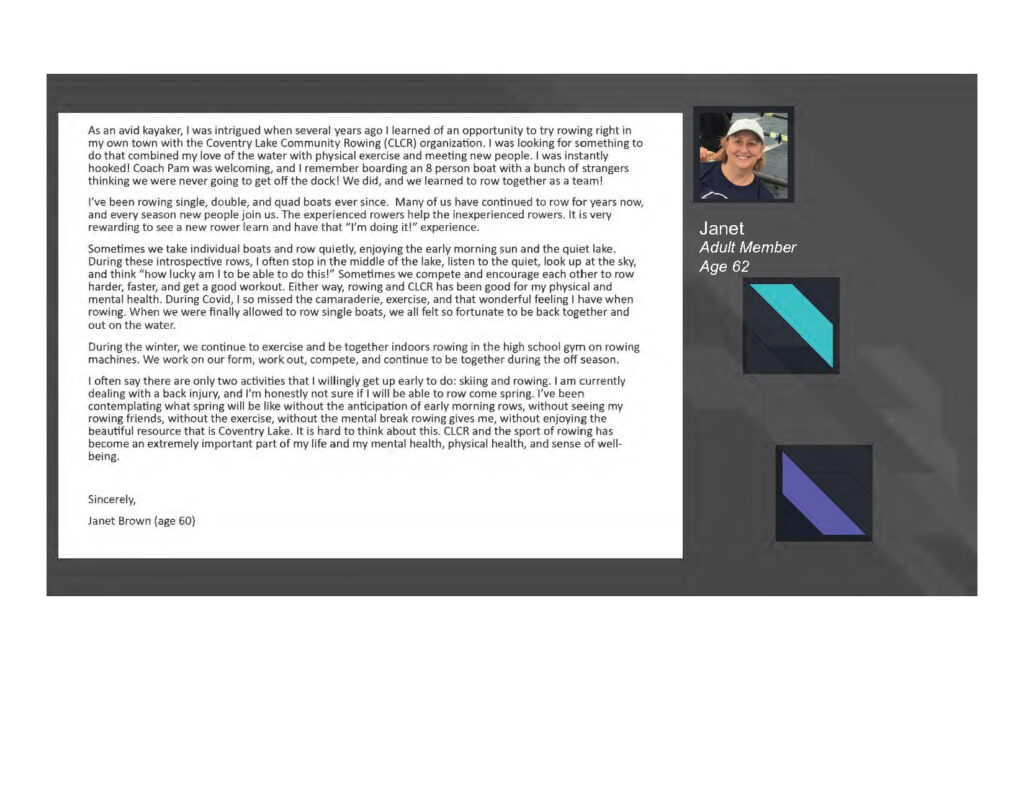 As an avid kayaker, I was intrigued when several years ago I learned of an opportunity to try rowing right in my own town with the Coventry Lake Community Rowing (CLCR) organization. I was looking for something to do that combined my love of the water with physical exercise and meeting new people. I was instantly hooked! Coach Pam was welcoming, and I remember boarding an 8 person boat with a bunch of strangers thinking we were never going to get off the dock! We did, and we learned to row together as a team!

I've been rowing single, double, and quad boats ever since. Many of us have continued to row for years now, and every season new people join us. The experienced rowers help the inexperienced rowers. It is very rewarding to see a new rower learn and have that "I'm doing it!" experience.

Sometimes we take individual boats and row quietly, enjoying the early morning sun and the quiet lake. During these introspective rows, I often stop in the middle of the lake, listen to the quiet, look up at the sky, and think "how lucky am I to be able to do this!" Sometimes we compete and encourage each other to row harder, faster, and get a good workout. Either way, rowing and CLCR has been good for my physical and mental health. During Covid, I so missed the camaraderie, exercise, and that wonderful feeling I have when rowing. When we were finally allowed to row single boats, we all felt so fortunate to be back together and out on the water.

During the winter, we continue to exercise and be together indoors rowing in the high school gym on rowing machines. We work on our form, work out, compete, and continue to be together during the off season.

I often say there are only two activities that I willingly get up early to do: skiing and rowing. I am currently dealing with a back injury, and I'm honestly not sure if I will be able to row come spring. I've been contemplating what spring will be like without the anticipation of early morning rows, without seeing my rowing friends, without the exercise, without the mental break rowing gives me, without enjoying the beautiful resource that is Coventry Lake. It is hard to think about this. CLCR and the sport of rowing has become an extremely important part of my life and my mental health, physical health, and sense of well-being.

Sincerely,

Janet Brown (age 60)

Janet
Adult Member
Age 62